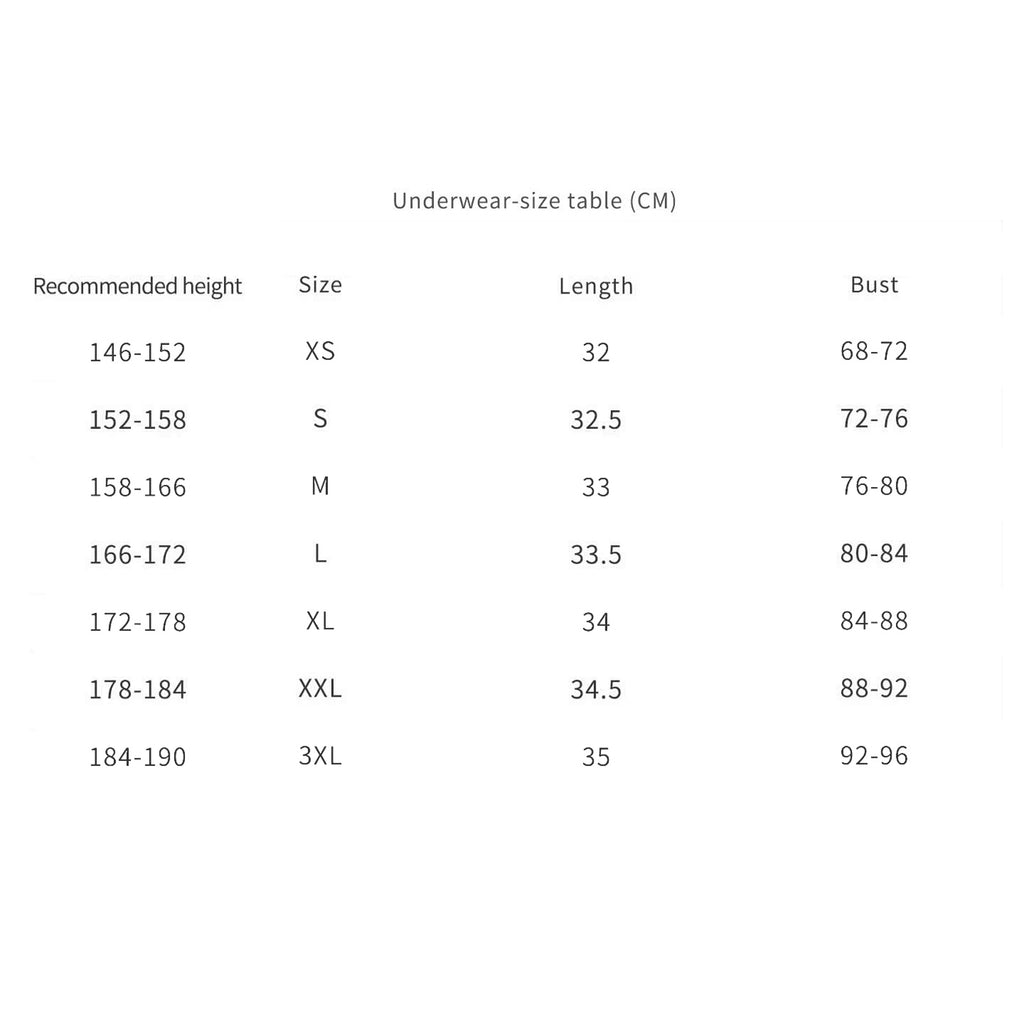 Underwear-size table (CM)

| Recommended height | Size | Length | Bust |
|---|---|---|---|
| 146-152 | XS | 32 | 68-72 |
| 152-158 | S | 32.5 | 72-76 |
| 158-166 | M | 33 | 76-80 |
| 166-172 | L | 33.5 | 80-84 |
| 172-178 | XL | 34 | 84-88 |
| 178-184 | XXL | 34.5 | 88-92 |
| 184-190 | 3XL | 35 | 92-96 |